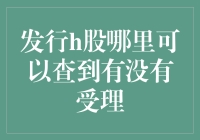 发行h股哪里可以查到有没有受理